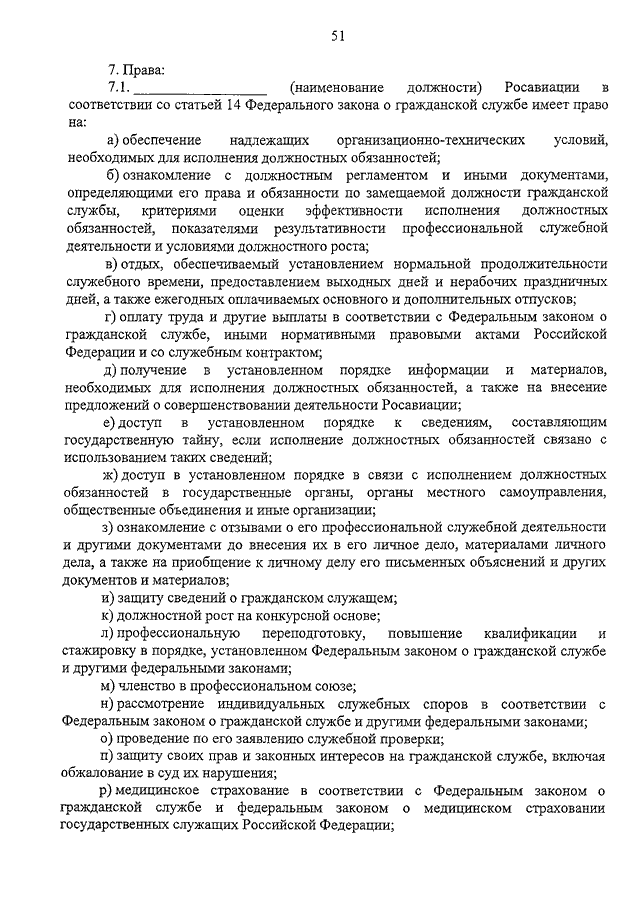 51

7. Права:

7.1. ________________ (наименование должности) Росавиации в соответствии со статьей 14 Федерального закона о гражданской службе имеет право на:

а) обеспечение надлежащих организационно-технических условий, необходимых для исполнения должностных обязанностей;

б) ознакомление с должностным регламентом и иными документами, определяющими его права и обязанности по замещаемой должности гражданской службы, критериями оценки эффективности исполнения должностных обязанностей, показателями результативности профессиональной служебной деятельности и условиями должностного роста;

в) отдых, обеспечиваемый установлением нормальной продолжительности служебного времени, предоставлением выходных дней и нерабочих праздничных дней, а также ежегодных оплачиваемых основного и дополнительных отпусков;

г) оплату труда и другие выплаты в соответствии с Федеральным законом о гражданской службе, иными нормативными правовыми актами Российской Федерации и со служебным контрактом;

д) получение в установленном порядке информации и материалов, необходимых для исполнения должностных обязанностей, а также на внесение предложений о совершенствовании деятельности Росавиации;

е) доступ в установленном порядке к сведениям, составляющим государственную тайну, если исполнение должностных обязанностей связано с использованием таких сведений;

ж) доступ в установленном порядке в связи с исполнением должностных обязанностей в государственные органы, органы местного самоуправления, общественные объединения и иные организации;

з) ознакомление с отзывами о его профессиональной служебной деятельности и другими документами до внесения их в его личное дело, материалами личного дела, а также на приобщение к личному делу его письменных объяснений и других документов и материалов;

и) защиту сведений о гражданском служащем;

к) должностной рост на конкурсной основе;

л) профессиональную переподготовку, повышение квалификации и стажировку в порядке, установленном Федеральным законом о гражданской службе и другими федеральными законами;

м) членство в профессиональном союзе;

н) рассмотрение индивидуальных служебных споров в соответствии с Федеральным законом о гражданской службе и другими федеральными законами;

о) проведение по его заявлению служебной проверки;

п) защиту своих прав и законных интересов на гражданской службе, включая обжалование в суд их нарушения;

р) медицинское страхование в соответствии с Федеральным законом о гражданской службе и федеральным законом о медицинском страховании государственных служащих Российской Федерации;